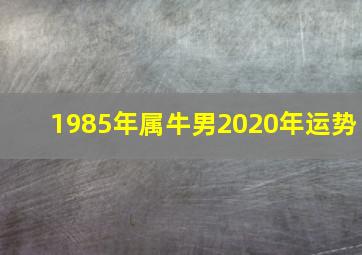 1985年属牛男2020年运势